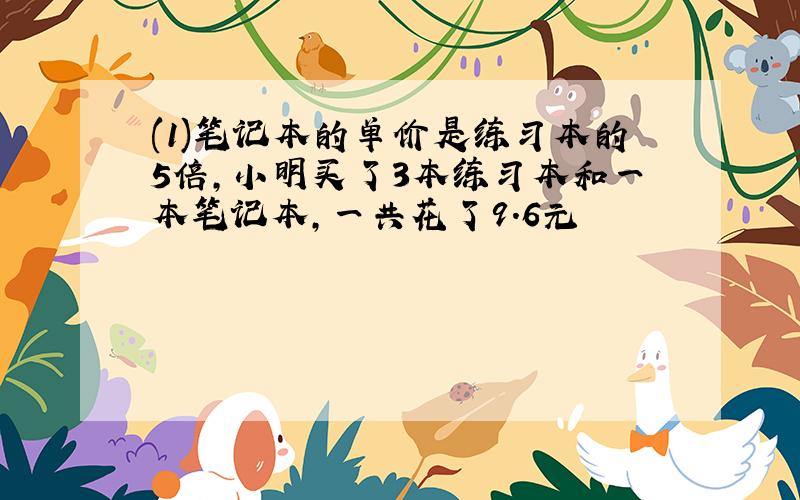 (1)笔记本的单价是练习本的5倍，小明买了3本练习本和一本笔记本，一共花了9.6元